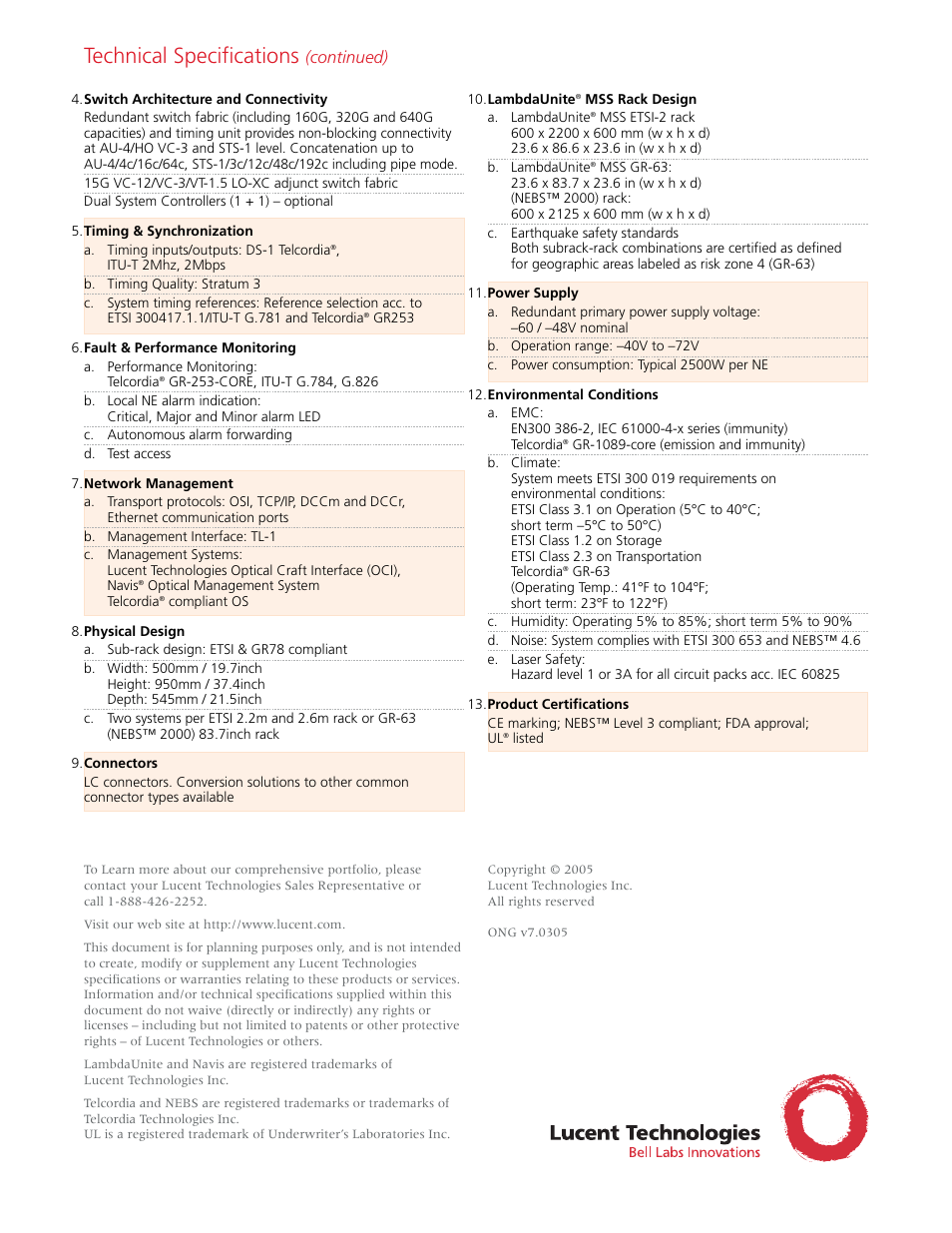 Technical Specifications (continued)

4. Switch Architecture and Connectivity
Redundant switch fabric (including 160G, 320G and 640G capacities) and timing unit provides non-blocking connectivity at AU-4/HO VC-3 and STS-1 level. Concatenation up to AU-4/4c/16c/64c, STS-1/3c/12c/48c/192c including pipe mode.
15G VC-12/VC-3/VT-1.5 LO-XC adjunct switch fabric
Dual System Controllers (1 + 1) – optional

5. Timing & Synchronization
a. Timing inputs/outputs: DS-1 Telcordia®, ITU-T 2Mhz, 2Mbps
b. Timing Quality: Stratum 3
c. System timing references: Reference selection acc. to ETSI 300417.1.1/ITU-T G.781 and Telcordia® GR253

6. Fault & Performance Monitoring
a. Performance Monitoring: Telcordia® GR-253-CORE, ITU-T G.784, G.826
b. Local NE alarm indication: Critical, Major and Minor alarm LED
c. Autonomous alarm forwarding
d. Test access

7. Network Management
a. Transport protocols: OSI, TCP/IP, DCCm and DCCr, Ethernet communication ports
b. Management Interface: TL-1
c. Management Systems: Lucent Technologies Optical Craft Interface (OCI), Navis® Optical Management System Telcordia® compliant OS

8. Physical Design
a. Sub-rack design: ETSI & GR78 compliant
b. Width: 500mm / 19.7inch
Height: 950mm / 37.4inch
Depth: 545mm / 21.5inch
c. Two systems per ETSI 2.2m and 2.6m rack or GR-63 (NEBS™ 2000) 83.7inch rack

9. Connectors
LC connectors. Conversion solutions to other common connector types available

10. LambdaUnite® MSS Rack Design
a. LambdaUnite® MSS ETSI-2 rack
600 x 2200 x 600 mm (w x h x d)
23.6 x 86.6 x 23.6 in (w x h x d)
b. LambdaUnite® MSS GR-63:
23.6 x 83.7 x 23.6 in (w x h x d)
(NEBS™ 2000) rack:
600 x 2125 x 600 mm (w x h x d)
c. Earthquake safety standards
Both subrack-rack combinations are certified as defined for geographic areas labeled as risk zone 4 (GR-63)

11. Power Supply
a. Redundant primary power supply voltage: –60 / –48V nominal
b. Operation range: –40V to –72V
c. Power consumption: Typical 2500W per NE

12. Environmental Conditions
a. EMC:
EN300 386-2, IEC 61000-4-x series (immunity)
Telcordia® GR-1089-core (emission and immunity)
b. Climate:
System meets ETSI 300 019 requirements on environmental conditions:
ETSI Class 3.1 on Operation (5°C to 40°C; short term –5°C to 50°C)
ETSI Class 1.2 on Storage
ETSI Class 2.3 on Transportation
Telcordia® GR-63
(Operating Temp.: 41°F to 104°F; short term: 23°F to 122°F)
c. Humidity: Operating 5% to 85%; short term 5% to 90%
d. Noise: System complies with ETSI 300 653 and NEBS™ 4.6
e. Laser Safety:
Hazard level 1 or 3A for all circuit packs acc. IEC 60825

13. Product Certifications
CE marking; NEBS™ Level 3 compliant; FDA approval; UL® listed

To Learn more about our comprehensive portfolio, please contact your Lucent Technologies Sales Representative or call 1-888-426-2252.

Visit our web site at http://www.lucent.com.

This document is for planning purposes only, and is not intended to create, modify or supplement any Lucent Technologies specifications or warranties relating to these products or services. Information and/or technical specifications supplied within this document do not waive (directly or indirectly) any rights or licenses – including but not limited to patents or other protective rights – of Lucent Technologies or others.

LambdaUnite and Navis are registered trademarks of Lucent Technologies Inc.

Telcordia and NEBS are registered trademarks or trademarks of Telcordia Technologies Inc.
UL is a registered trademark of Underwriter's Laboratories Inc.

Copyright © 2005
Lucent Technologies Inc.
All rights reserved

ONG v7.0305

Lucent Technologies
Bell Labs Innovations